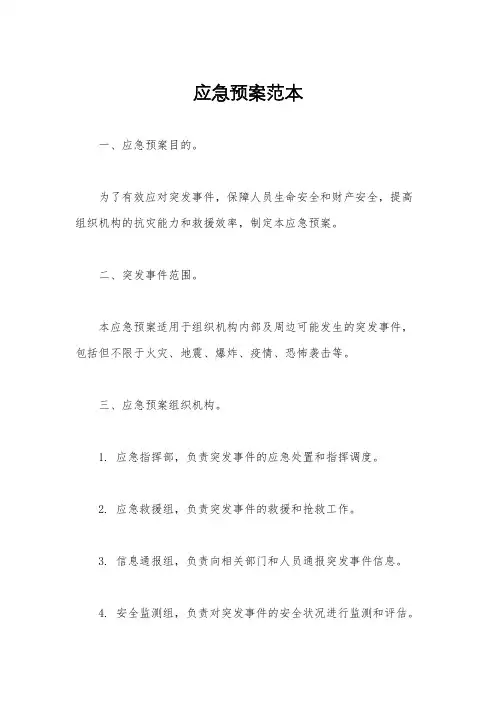 应急预案范本

一、应急预案目的。

为了有效应对突发事件，保障人员生命安全和财产安全，提高组织机构的抗灾能力和救援效率，制定本应急预案。

二、突发事件范围。

本应急预案适用于组织机构内部及周边可能发生的突发事件，包括但不限于火灾、地震、爆炸、疫情、恐怖袭击等。

三、应急预案组织机构。

1. 应急指挥部，负责突发事件的应急处置和指挥调度。

2. 应急救援组，负责突发事件的救援和抢救工作。

3. 信息通报组，负责向相关部门和人员通报突发事件信息。

4. 安全监测组，负责对突发事件的安全状况进行监测和评估。